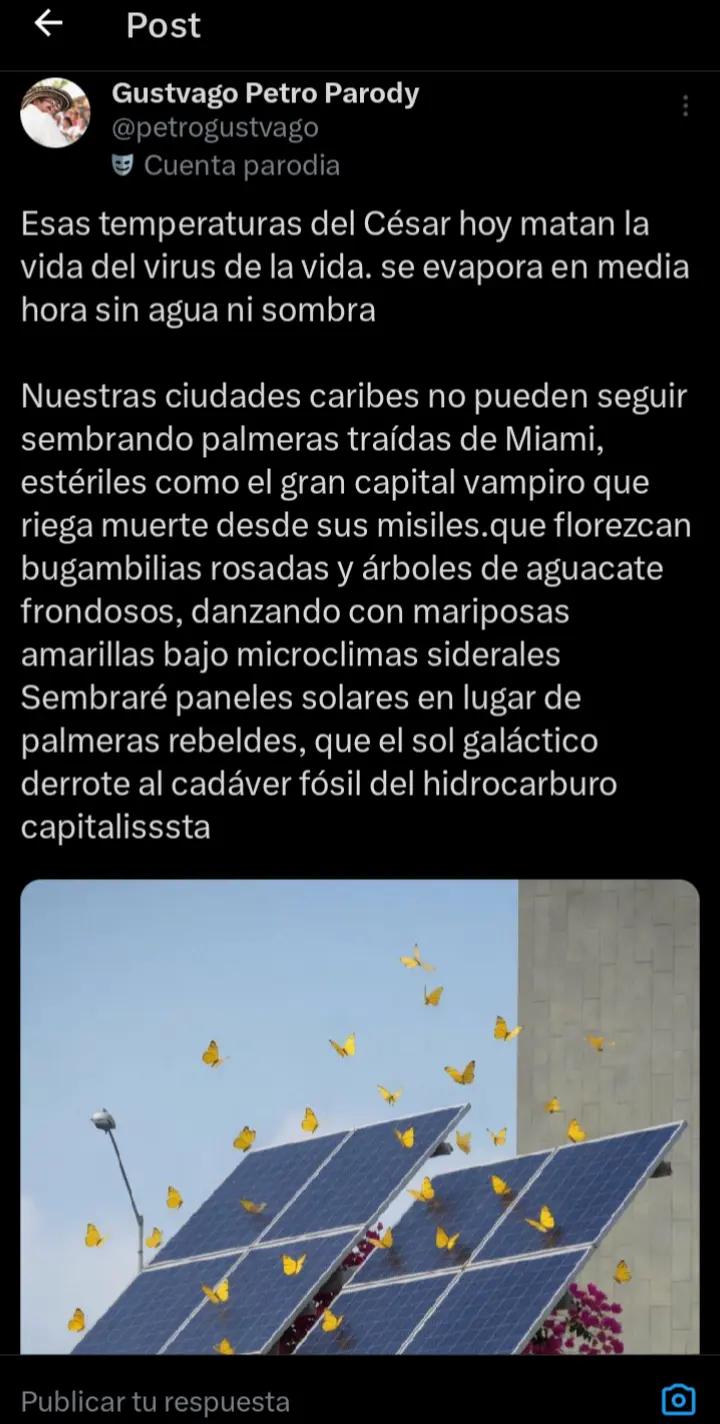 Post

Gustvago Petro Parody
@petrogustvago
Cuenta parodia

Esas temperaturas del César hoy matan la vida del virus de la vida. se evapora en media hora sin agua ni sombra

Nuestras ciudades caribes no pueden seguir sembrando palmeras traídas de Miami, estériles como el gran capital vampiro que riega muerte desde sus misiles.que florezcan bugambilias rosadas y árboles de aguacate frondosos, danzando con mariposas amarillas bajo microclimas siderales Sembraré paneles solares en lugar de palmeras rebeldes, que el sol galáctico derrote al cadáver fósil del hidrocarburo capitalisssta

Publicar tu respuesta